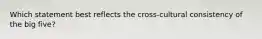 Which statement best reflects the cross-cultural consistency of the big five?